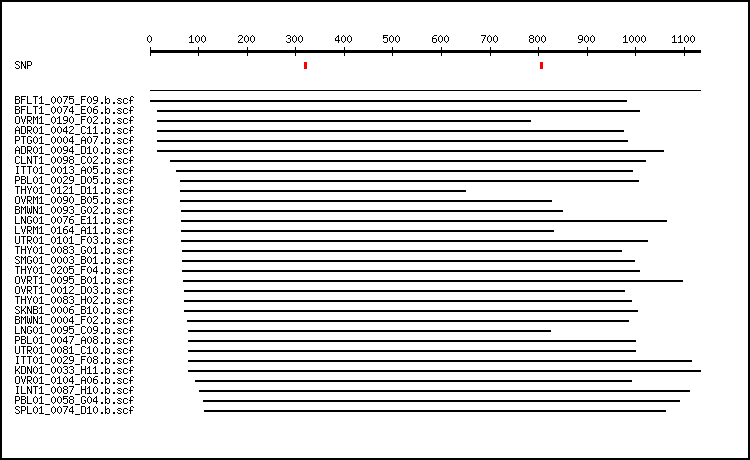 0 100 200 300 400 500 600 700 800 900 1000 1100

SNP

BFLT1_0075_F09.b.scf
BFLT1_0074_E06.b.scf
OVRM1_0190_F02.b.scf
ADR01_0042_C11.b.scf
PTG01_0004_A07.b.scf
ADR01_0094_D10.b.scf
CLNT1_0098_C02.b.scf
ITT01_0013_A05.b.scf
PBL01_0029_D05.b.scf
THY01_0121_D11.b.scf
OVRM1_0090_B05.b.scf
BMWN1_0093_G02.b.scf
LNG01_0076_E11.b.scf
LVRM1_0164_A11.b.scf
UTR01_0101_F03.b.scf
THY01_0083_G01.b.scf
SMG01_0003_B01.b.scf
THY01_0205_F04.b.scf
OVRT1_0095_B01.b.scf
OVRT1_0012_D03.b.scf
THY01_0083_H02.b.scf
SKNB1_0006_B10.b.scf
BMWN1_0004_F02.b.scf
LNG01_0095_C09.b.scf
PBL01_0047_A08.b.scf
UTR01_0081_C10.b.scf
ITT01_0029_F08.b.scf
KDN01_0033_H11.b.scf
OVR01_0104_A06.b.scf
ILNT1_0087_H10.b.scf
PBL01_0058_G04.b.scf
SPL01_0074_D10.b.scf